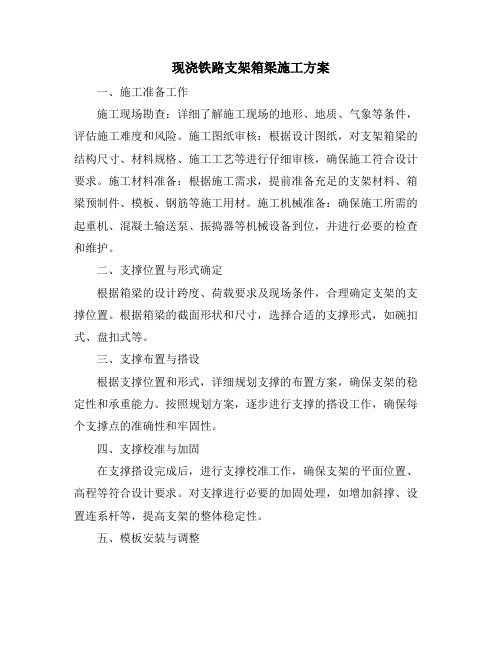 现浇铁路支架箱梁施工方案

一、施工准备工作

施工现场勘查：详细了解施工现场的地形、地质、气象等条件，评估施工难度和风险。施工图纸审核：根据设计图纸，对支架箱梁的结构尺寸、材料规格、施工工艺等进行仔细审核，确保施工符合设计要求。施工材料准备：根据施工需求，提前准备充足的支架材料、箱梁预制件、模板、钢筋等施工用材。施工机械准备：确保施工所需的起重机、混凝土输送泵、振捣器等机械设备到位，并进行必要的检查和维护。

二、支撑位置与形式确定

根据箱梁的设计跨度、荷载要求及现场条件，合理确定支架的支撑位置。根据箱梁的截面形状和尺寸，选择合适的支撑形式，如碗扣式、盘扣式等。

三、支撑布置与搭设

根据支撑位置和形式，详细规划支撑的布置方案，确保支架的稳定性和承重能力。按照规划方案，逐步进行支撑的搭设工作，确保每个支撑点的准确性和牢固性。

四、支撑校准与加固

在支撑搭设完成后，进行支撑校准工作，确保支架的平面位置、高程等符合设计要求。对支撑进行必要的加固处理，如增加斜撑、设置连系杆等，提高支架的整体稳定性。

五、模板安装与调整